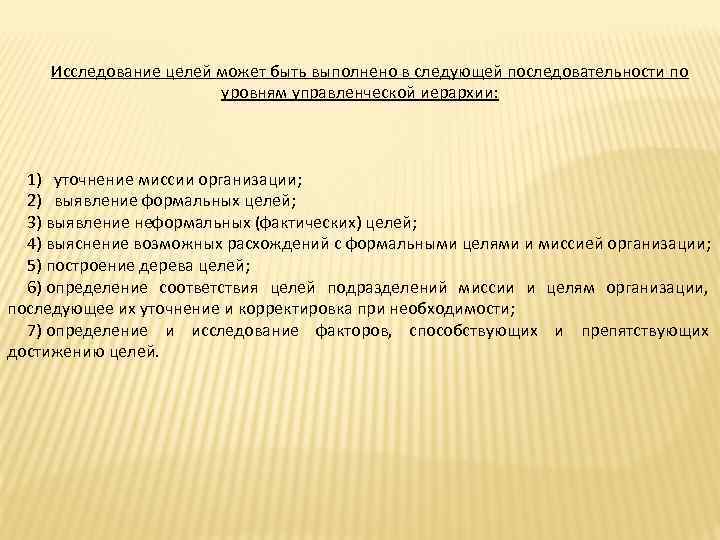 Исследование целей может быть выполнено в следующей последовательности по уровням управленческой иерархии:

1) уточнение миссии организации;
2) выявление формальных целей;
3) выявление неформальных (фактических) целей;
4) выяснение возможных расхождений с формальными целями и миссией организации;
5) построение дерева целей;
6) определение соответствия целей подразделений миссии и целям организации, последующее их уточнение и корректировка при необходимости;
7) определение и исследование факторов, способствующих и препятствующих достижению целей.